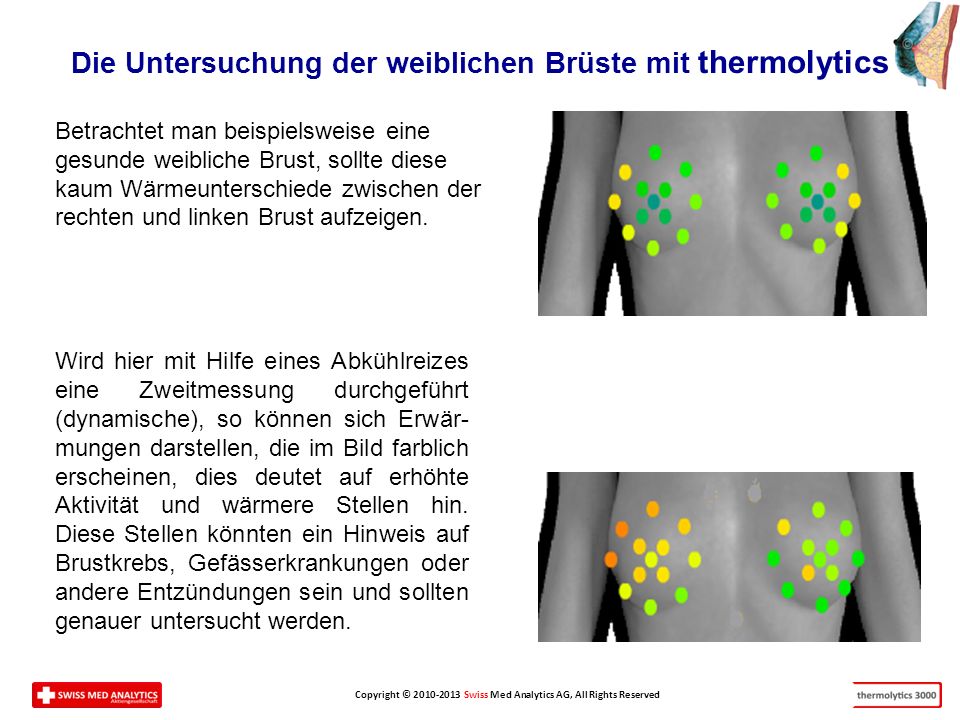 Die Untersuchung der weiblichen Brüste mit thermolytics

Betrachtet man beispielsweise eine gesunde weibliche Brust, sollte diese kaum Wärmeunterschiede zwischen der rechten und linken Brust aufzeigen.

Wird hier mit Hilfe eines Abkühlreizes eine Zweitmessung durchgeführt (dynamische), so können sich Erwärmungen darstellen, die im Bild farblich erscheinen, dies deutet auf erhöhte Aktivität und wärmere Stellen hin. Diese Stellen könnten ein Hinweis auf Brustkrebs, Gefässerkrankungen oder andere Entzündungen sein und sollten genauer untersucht werden.

SWISS MED ANALYTICS Aktiengesellschaft

Copyright © 2010-2013 Swiss Med Analytics AG, All Rights Reserved

thermolytics 3000